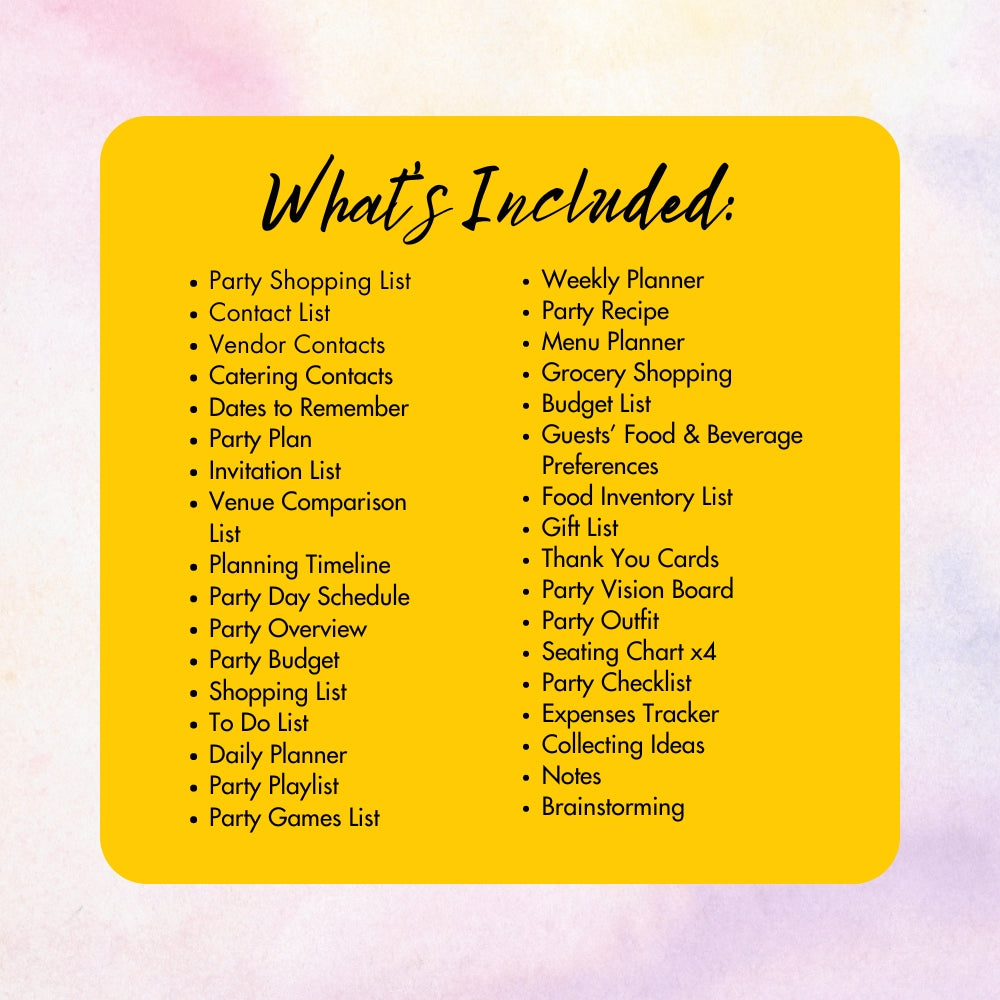 What's Included:

• Party Shopping List
• Contact List
• Vendor Contacts
• Catering Contacts
• Dates to Remember
• Party Plan
• Invitation List
• Venue Comparison List
• Planning Timeline
• Party Day Schedule
• Party Overview
• Party Budget
• Shopping List
• To Do List
• Daily Planner
• Party Playlist
• Party Games List

• Weekly Planner
• Party Recipe
• Menu Planner
• Grocery Shopping
• Budget List
• Guests' Food & Beverage Preferences
• Food Inventory List
• Gift List
• Thank You Cards
• Party Vision Board
• Party Outfit
• Seating Chart x4
• Party Checklist
• Expenses Tracker
• Collecting Ideas
• Notes
• Brainstorming